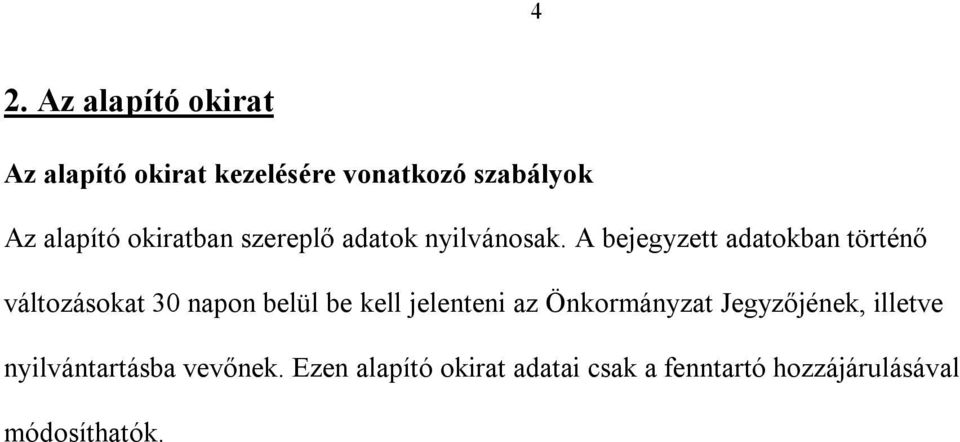 4

2. Az alapító okirat

Az alapító okirat kezelésére vonatkozó szabályok

Az alapító okiratban szereplő adatok nyilvánosak. A bejegyzett adatokban történő változásokat 30 napon belül be kell jelenteni az Önkormányzat Jegyzőjének, illetve nyilvántartásba vevőnek. Ezen alapító okirat adatai csak a fenntartó hozzájárulásával módosíthatók.